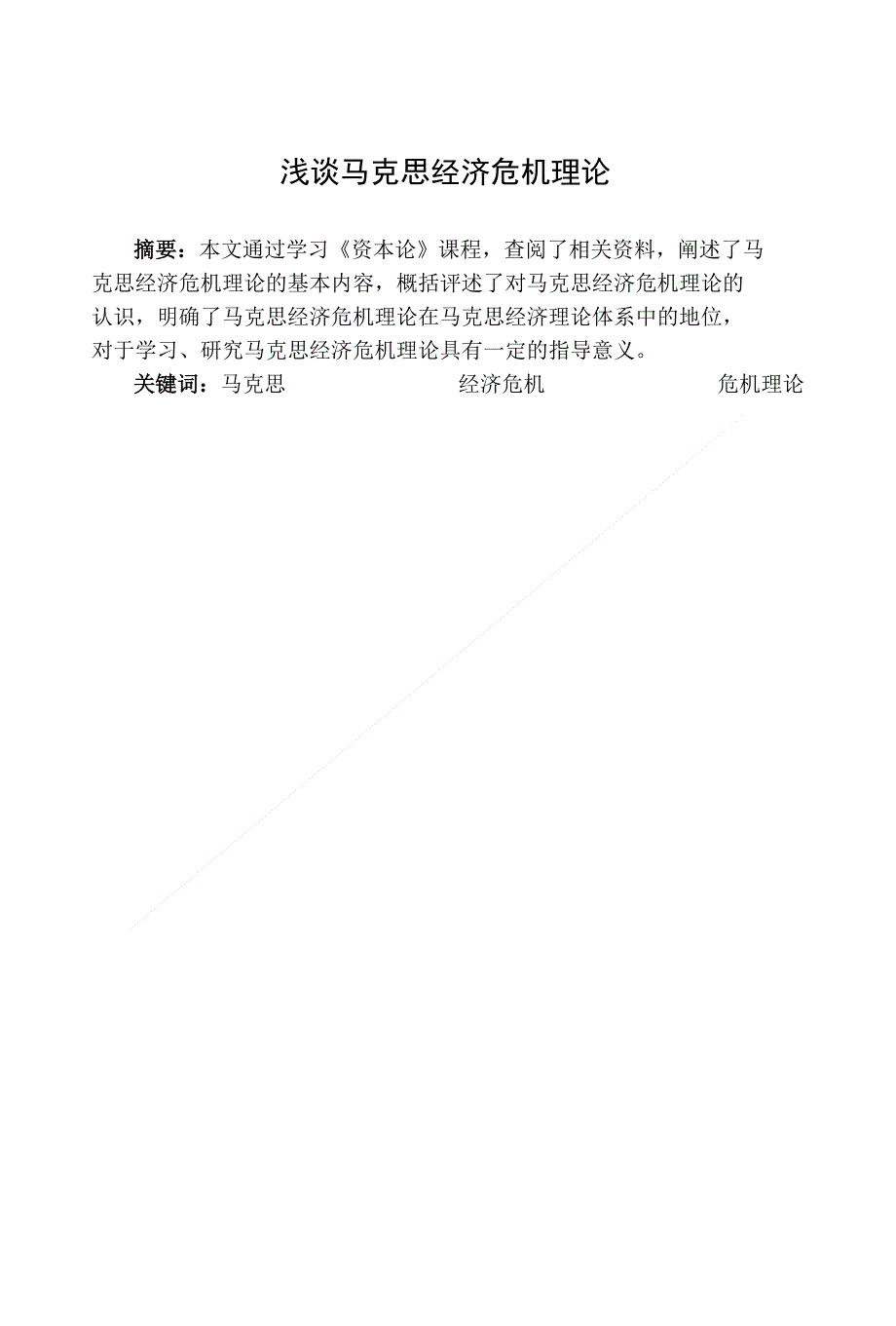 浅谈马克思经济危机理论

摘要：本文通过学习《资本论》课程，查阅了相关资料，阐述了马克思经济危机理论的基本内容，概括评述了对马克思经济危机理论的认识，明确了马克思经济危机理论在马克思经济理论体系中的地位，对于学习、研究马克思经济危机理论具有一定的指导意义。

关键词：马克思 经济危机 危机理论